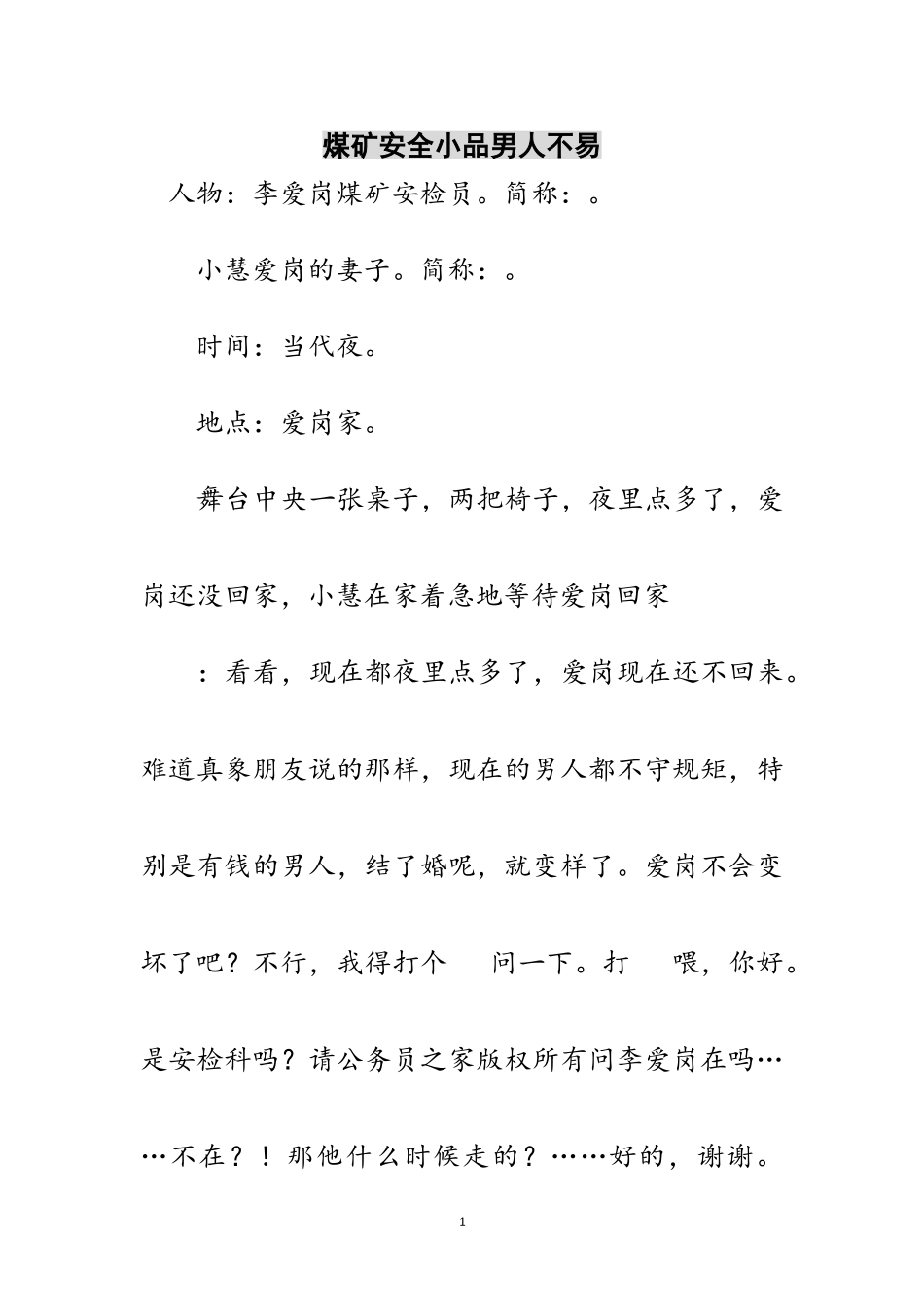 煤矿安全小品男人不易

人物：李爱岗煤矿安检员。简称：。

小慧爱岗的妻子。简称：。

时间：当代夜。

地点：爱岗家。

舞台中央一张桌子，两把椅子，夜里点多了，爱岗还没回家，小慧在家着急地等待爱岗回家

：看看，现在都夜里点多了，爱岗现在还不回来。难道真象朋友说的那样，现在的男人都不守规矩，特别是有钱的男人，结了婚呢，就变样了。爱岗不会变坏了吧？不行，我得打个 问一下。打 喂，你好。是安检科吗？请公务员之家版权所有问李爱岗在吗……不在？！那他什么时候走的？……好的，谢谢。

1